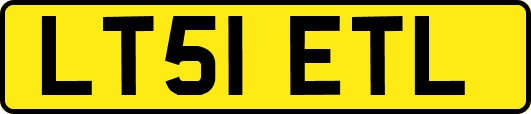 LT51 ETL